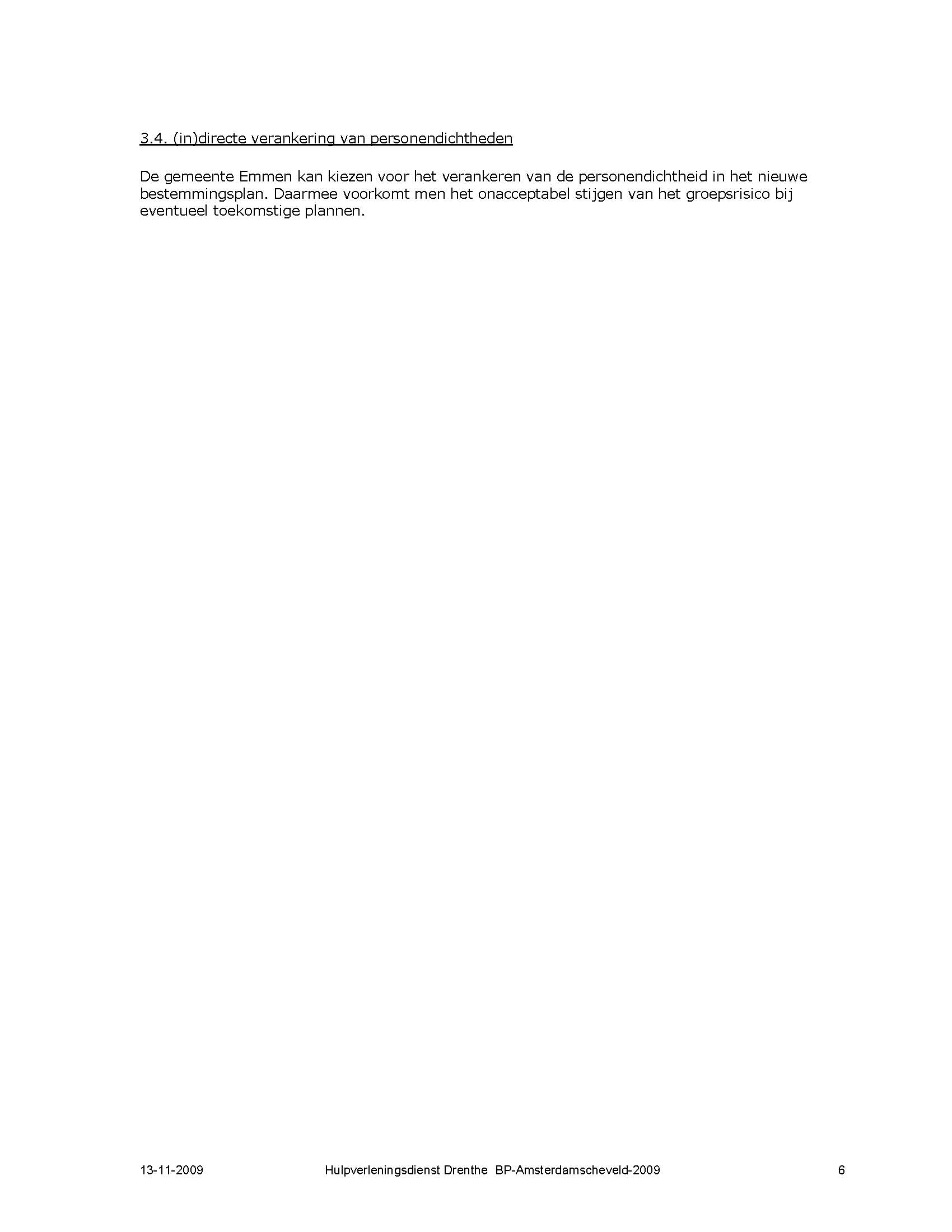 3.4. (in)directe verankering van personendichtheden

De gemeente Emmen kan kiezen voor het verankeren van de personendichtheid in het nieuwe bestemmingsplan. Daarmee voorkomt men het onacceptabel stijgen van het groepsrisico bij eventueel toekomstige plannen.

13-11-2009 Hulpverleningsdienst Drenthe BP-Amsterdamscheveld-2009 6